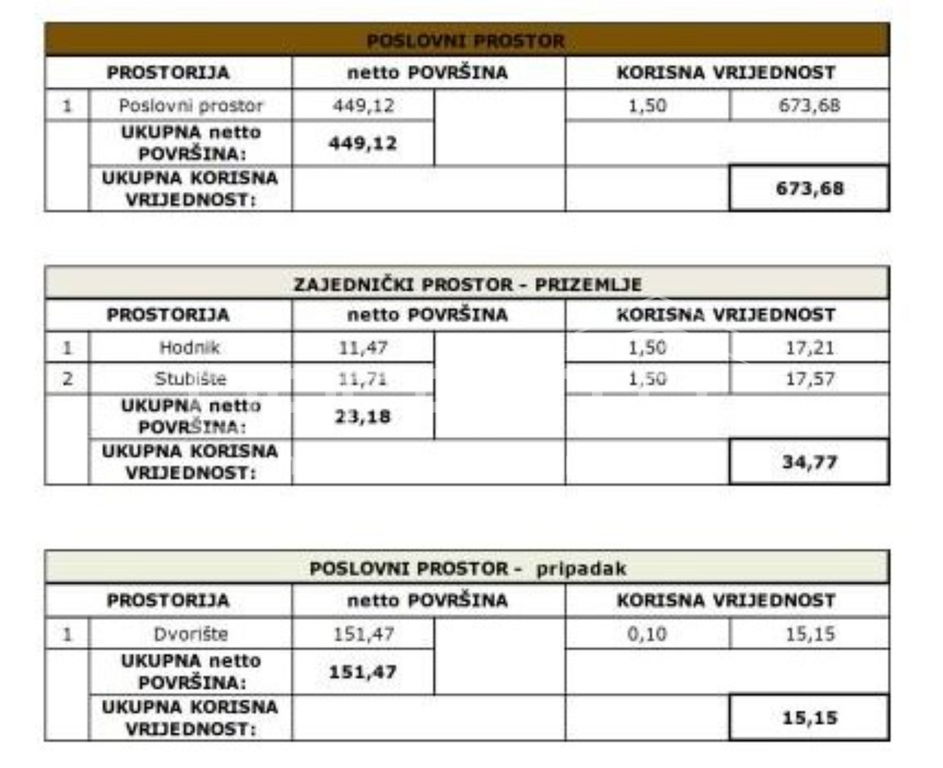 | POSLOVNI PROSTOR | | | | | |
|---|---|---|---|---|---|
| PROSTORIJA | | netto POVRŠINA | | KORISNA VRIJEDNOST | |
| 1 | Poslovni prostor | 449,12 | | 1,50 | 673,68 |
| | UKUPNA netto POVRŠINA: | 449,12 | | | |
| | UKUPNA KORISNA VRIJEDNOST: | | | | 673,68 |

| ZAJEDNIČKI PROSTOR - PRIZEMLJE | | | | | |
|---|---|---|---|---|---|
| PROSTORIJA | | netto POVRŠINA | | KORISNA VRIJEDNOST | |
| 1 | Hodnik | 11,47 | | 1,50 | 17,21 |
| 2 | Stubište | 11,71 | | 1,50 | 17,57 |
| | UKUPNA netto POVRŠINA: | 23,18 | | | |
| | UKUPNA KORISNA VRIJEDNOST: | | | | 34,77 |

| POSLOVNI PROSTOR - pripadak | | | | | |
|---|---|---|---|---|---|
| PROSTORIJA | | netto POVRŠINA | | KORISNA VRIJEDNOST | |
| 1 | Dvorište | 151,47 | | 0,10 | 15,15 |
| | UKUPNA netto POVRŠINA: | 151,47 | | | |
| | UKUPNA KORISNA VRIJEDNOST: | | | | 15,15 |